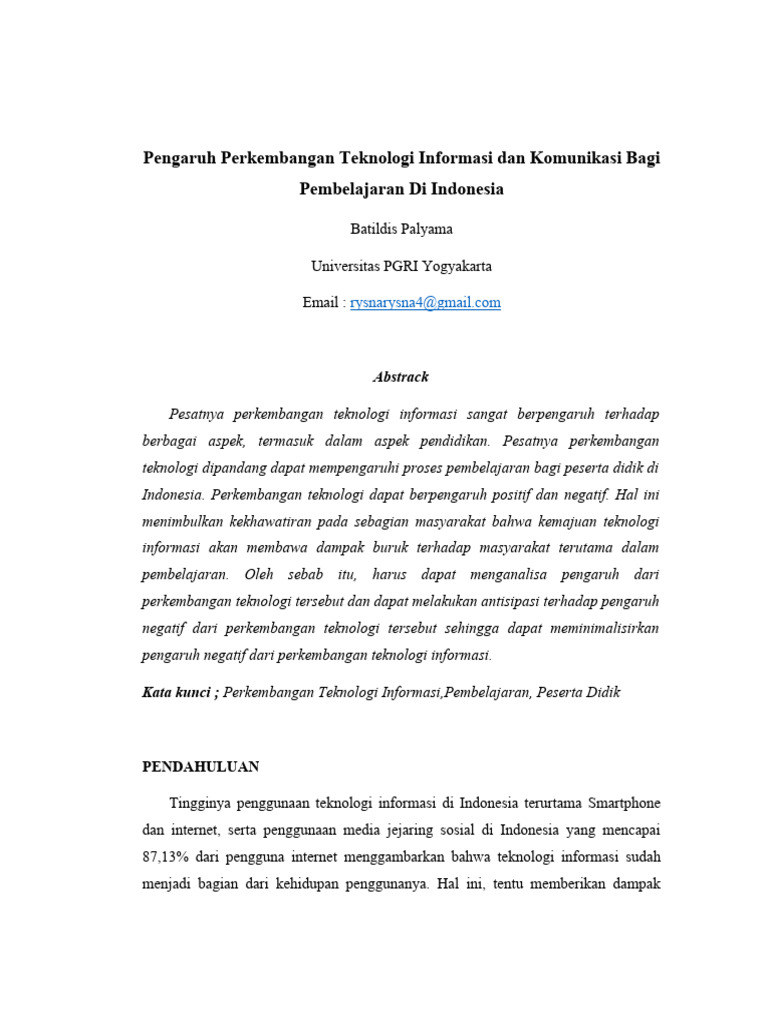 Pengaruh Perkembangan Teknologi Informasi dan Komunikasi Bagi Pembelajaran Di Indonesia

Batildis Palyama

Universitas PGRI Yogyakarta

Email : rysnarysna4@gmail.com

Abstrack

Pesatnya perkembangan teknologi informasi sangat berpengaruh terhadap berbagai aspek, termasuk dalam aspek pendidikan. Pesatnya perkembangan teknologi dipandang dapat mempengaruhi proses pembelajaran bagi peserta didik di Indonesia. Perkembangan teknologi dapat berpengaruh positif dan negatif. Hal ini menimbulkan kekhawatiran pada sebagian masyarakat bahwa kemajuan teknologi informasi akan membawa dampak buruk terhadap masyarakat terutama dalam pembelajaran. Oleh sebab itu, harus dapat menganalisa pengaruh dari perkembangan teknologi tersebut dan dapat melakukan antisipasi terhadap pengaruh negatif dari perkembangan teknologi tersebut sehingga dapat meminimalisirkan pengaruh negatif dari perkembangan teknologi informasi.

Kata kunci ; Perkembangan Teknologi Informasi,Pembelajaran, Peserta Didik

PENDAHULUAN

Tingginya penggunaan teknologi informasi di Indonesia terurtama Smartphone dan internet, serta penggunaan media jejaring sosial di Indonesia yang mencapai 87,13% dari pengguna internet menggambarkan bahwa teknologi informasi sudah menjadi bagian dari kehidupan penggunanya. Hal ini, tentu memberikan dampak